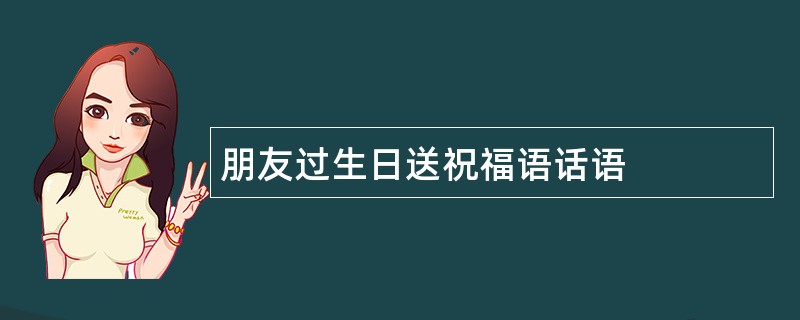 Pretty woman

朋友过生日送祝福语话语